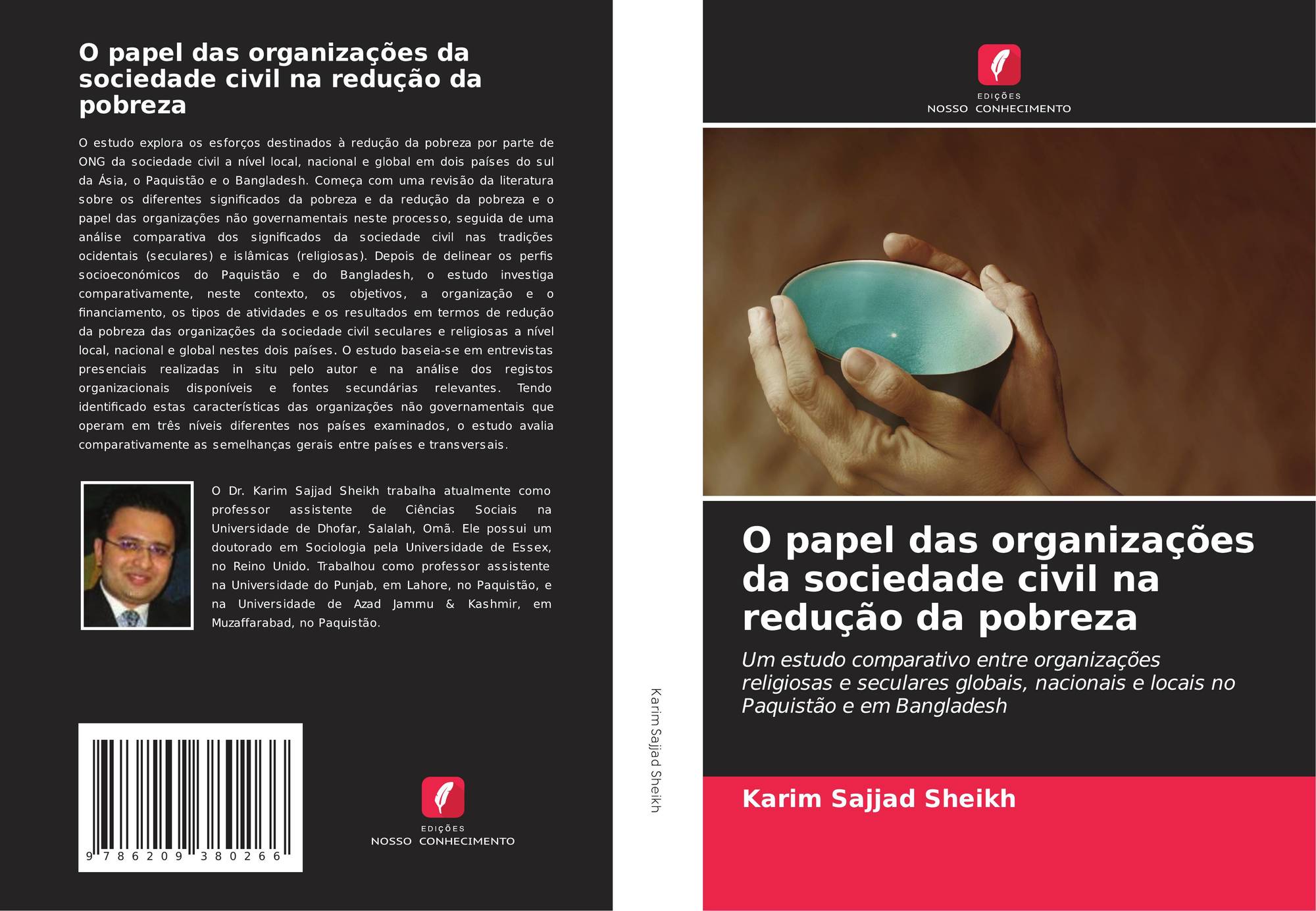 O papel das organizações da sociedade civil na redução da pobreza

O estudo explora os esforços destinados à redução da pobreza por parte de ONG da sociedade civil a nível local, nacional e global em dois países do sul da Ásia, o Paquistão e o Bangladesh. Começa com uma revisão da literatura sobre os diferentes significados da pobreza e da redução da pobreza e o papel das organizações não governamentais neste processo, seguida de uma análise comparativa dos significados da sociedade civil nas tradições ocidentais (seculares) e islâmicas (religiosas). Depois de delinear os perfis socioeconómicos do Paquistão e do Bangladesh, o estudo investiga comparativamente, neste contexto, os objetivos, a organização e o financiamento, os tipos de atividades e os resultados em termos de redução da pobreza das organizações da sociedade civil seculares e religiosas a nível local, nacional e global nestes dois países. O estudo baseia-se em entrevistas presenciais realizadas in situ pelo autor e na análise dos registos organizacionais disponíveis e fontes secundárias relevantes. Tendo identificado estas características das organizações não governamentais que operam em três níveis diferentes nos países examinados, o estudo avalia comparativamente as semelhanças gerais entre países e transversais.

O Dr. Karim Sajjad Sheikh trabalha atualmente como professor assistente de Ciências Sociais na Universidade de Dhofar, Salalah, Omã. Ele possui um doutorado em Sociologia pela Universidade de Essex, no Reino Unido. Trabalhou como professor assistente na Universidade do Punjab, em Lahore, no Paquistão, e na Universidade de Azad Jammu & Kashmir, em Muzaffarabad, no Paquistão.

9 786209 380266

EDIÇÕES
NOSSO CONHECIMENTO

Karim Sajjad Sheikh

EDIÇÕES
NOSSO CONHECIMENTO

O papel das organizações da sociedade civil na redução da pobreza

Um estudo comparativo entre organizações religiosas e seculares globais, nacionais e locais no Paquistão e em Bangladesh

Karim Sajjad Sheikh